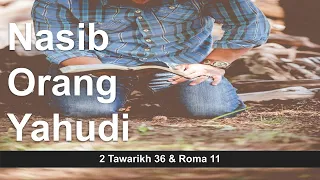 Nasib Orang Yahudi

2 Tawarikh 36 & Roma 11